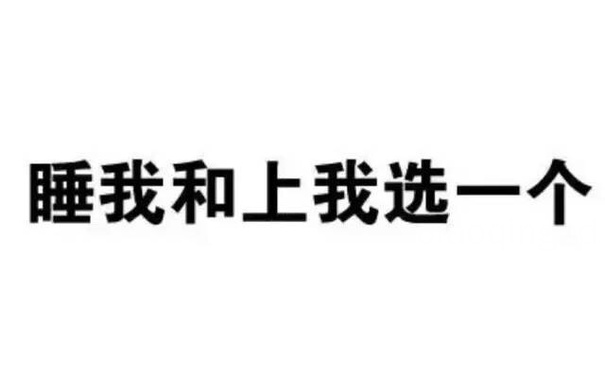 睡我和上我选一个